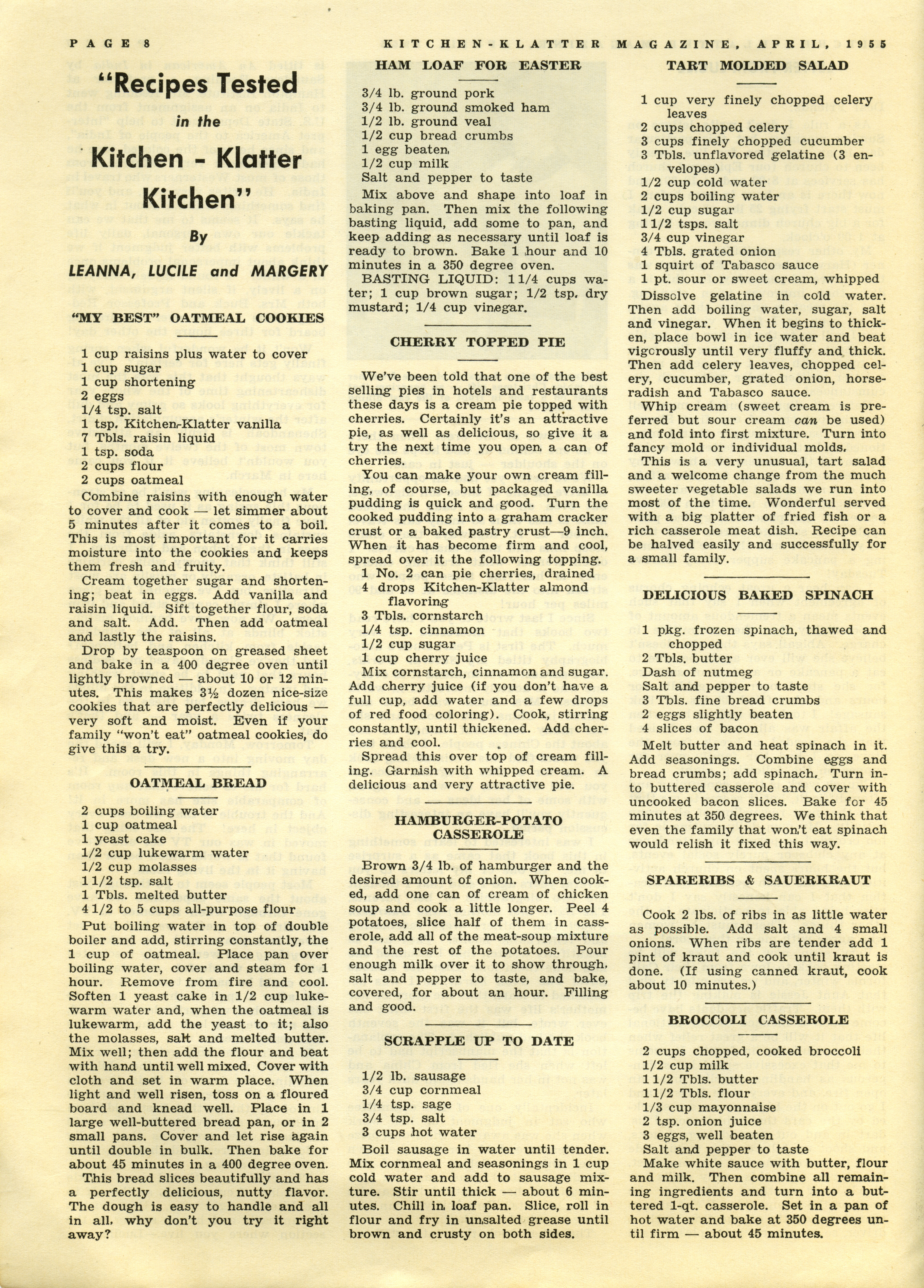 PAGE 8     KITCHEN-KLATTER MAGAZINE, APRIL, 1955

"Recipes Tested in the Kitchen - Klatter Kitchen"

By

LEANNA, LUCILE and MARGERY

"MY BEST" OATMEAL COOKIES

1 cup raisins plus water to cover
1 cup sugar
1 cup shortening
2 eggs
1/4 tsp. salt
1 tsp. Kitchen-Klatter vanilla
7 Tbls. raisin liquid
1 tsp. soda
2 cups flour
2 cups oatmeal

Combine raisins with enough water to cover and cook — let simmer about 5 minutes after it comes to a boil. This is most important for it carries moisture into the cookies and keeps them fresh and fruity.

Cream together sugar and shortening; beat in eggs. Add vanilla and raisin liquid. Sift together flour, soda and salt. Add. Then add oatmeal and lastly the raisins.

Drop by teaspoon on greased sheet and bake in a 400 degree oven until lightly browned — about 10 or 12 minutes. This makes 3½ dozen nice-size cookies that are perfectly delicious — very soft and moist. Even if your family "won't eat" oatmeal cookies, do give this a try.

OATMEAL BREAD

2 cups boiling water
1 cup oatmeal
1 yeast cake
1/2 cup lukewarm water
1/2 cup molasses
1 1/2 tsp. salt
1 Tbls. melted butter
4 1/2 to 5 cups all-purpose flour

Put boiling water in top of double boiler and add, stirring constantly, the 1 cup of oatmeal. Place pan over boiling water, cover and steam for 1 hour. Remove from fire and cool. Soften 1 yeast cake in 1/2 cup lukewarm water and, when the oatmeal is lukewarm, add the yeast to it; also the molasses, salt and melted butter. Mix well; then add the flour and beat with hand until well mixed. Cover with cloth and set in warm place. When light and well risen, toss on a floured board and knead well. Place in 1 large well-buttered bread pan, or in 2 small pans. Cover and let rise again until double in bulk. Then bake for about 45 minutes in a 400 degree oven.

This bread slices beautifully and has a perfectly delicious, nutty flavor. The dough is easy to handle and all in all, why don't you try it right away?

HAM LOAF FOR EASTER

3/4 lb. ground pork
3/4 lb. ground smoked ham
1/2 lb. ground veal
1/2 cup bread crumbs
1 egg beaten
1/2 cup milk
Salt and pepper to taste

Mix above and shape into loaf in baking pan. Then mix the following basting liquid, add some to pan, and keep adding as necessary until loaf is ready to brown. Bake 1 hour and 10 minutes in a 350 degree oven.

BASTING LIQUID: 1 1/4 cups water; 1 cup brown sugar; 1/2 tsp. dry mustard; 1/4 cup vinegar.

CHERRY TOPPED PIE

We've been told that one of the best selling pies in hotels and restaurants these days is a cream pie topped with cherries. Certainly it's an attractive pie, as well as delicious, so give it a try the next time you open a can of cherries.

You can make your own cream filling, of course, but packaged vanilla pudding is quick and good. Turn the cooked pudding into a graham cracker crust or a baked pastry crust—9 inch. When it has become firm and cool, spread over it the following topping.

1 No. 2 can pie cherries, drained
4 drops Kitchen-Klatter almond flavoring
3 Tbls. cornstarch
1/4 tsp. cinnamon
1/2 cup sugar
1 cup cherry juice

Mix cornstarch, cinnamon and sugar. Add cherry juice (if you don't have a full cup, add water and a few drops of red food coloring). Cook, stirring constantly, until thickened. Add cherries and cool.

Spread this over top of cream filling. Garnish with whipped cream. A delicious and very attractive pie.

HAMBURGER-POTATO CASSEROLE

Brown 3/4 lb. of hamburger and the desired amount of onion. When cooked, add one can of cream of chicken soup and cook a little longer. Peel 4 potatoes, slice half of them in casserole, add all of the meat-soup mixture and the rest of the potatoes. Pour enough milk over it to show through, salt and pepper to taste, and bake, covered, for about an hour. Filling and good.

SCRAPPLE UP TO DATE

1/2 lb. sausage
3/4 cup cornmeal
1/4 tsp. sage
3/4 tsp. salt
3 cups hot water

Boil sausage in water until tender. Mix cornmeal and seasonings in 1 cup cold water and add to sausage mixture. Stir until thick — about 6 minutes. Chill in loaf pan. Slice, roll in flour and fry in unsalted grease until brown and crusty on both sides.

TART MOLDED SALAD

1 cup very finely chopped celery leaves
2 cups chopped celery
3 cups finely chopped cucumber
3 Tbls. unflavored gelatine (3 envelopes)
1/2 cup cold water
2 cups boiling water
1/2 cup sugar
1 1/2 tsps. salt
3/4 cup vinegar
4 Tbls. grated onion
1 squirt of Tabasco sauce
1 pt. sour or sweet cream, whipped

Dissolve gelatine in cold water. Then add boiling water, sugar, salt and vinegar. When it begins to thicken, place bowl in ice water and beat vigorously until very fluffy and thick. Then add celery leaves, chopped celery, cucumber, grated onion, horseradish and Tabasco sauce.

Whip cream (sweet cream is preferred but sour cream can be used) and fold into first mixture. Turn into fancy mold or individual molds.

This is a very unusual, tart salad and a welcome change from the much sweeter vegetable salads we run into most of the time. Wonderful served with a big platter of fried fish or a rich casserole meat dish. Recipe can be halved easily and successfully for a small family.

DELICIOUS BAKED SPINACH

1 pkg. frozen spinach, thawed and chopped
2 Tbls. butter
Dash of nutmeg
Salt and pepper to taste
3 Tbls. fine bread crumbs
2 eggs slightly beaten
4 slices of bacon

Melt butter and heat spinach in it. Add seasonings. Combine eggs and bread crumbs; add spinach. Turn into buttered casserole and cover with uncooked bacon slices. Bake for 45 minutes at 350 degrees. We think that even the family that won't eat spinach would relish it fixed this way.

SPARERIBS & SAUERKRAUT

Cook 2 lbs. of ribs in as little water as possible. Add salt and 4 small onions. When ribs are tender add 1 pint of kraut and cook until kraut is done. (If using canned kraut, cook about 10 minutes.)

BROCCOLI CASSEROLE

2 cups chopped, cooked broccoli
1/2 cup milk
1 1/2 Tbls. butter
1 1/2 Tbls. flour
1/3 cup mayonnaise
2 tsp. onion juice
3 eggs, well beaten
Salt and pepper to taste

Make white sauce with butter, flour and milk. Then combine all remaining ingredients and turn into a buttered 1-qt. casserole. Set in a pan of hot water and bake at 350 degrees until firm — about 45 minutes.